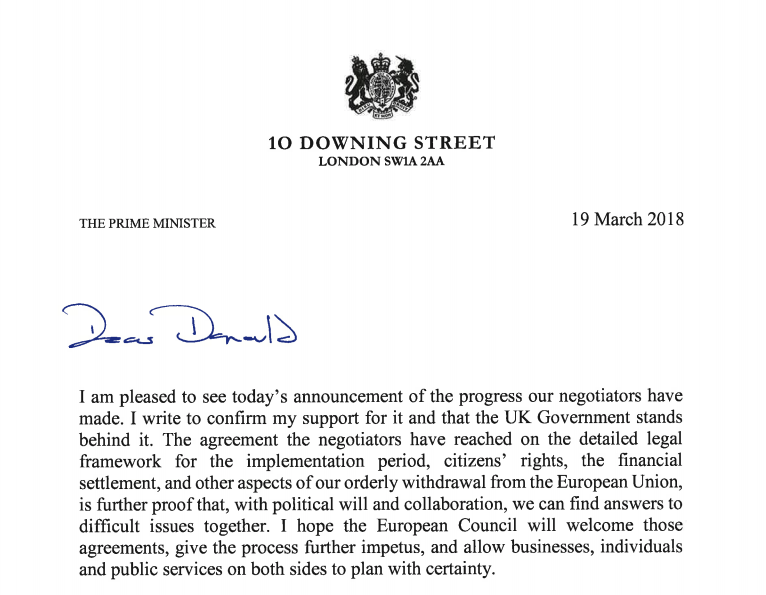 10 DOWNING STREET
LONDON SW1A 2AA

THE PRIME MINISTER

19 March 2018

Dear Donald

I am pleased to see today's announcement of the progress our negotiators have made. I write to confirm my support for it and that the UK Government stands behind it. The agreement the negotiators have reached on the detailed legal framework for the implementation period, citizens' rights, the financial settlement, and other aspects of our orderly withdrawal from the European Union, is further proof that, with political will and collaboration, we can find answers to difficult issues together. I hope the European Council will welcome those agreements, give the process further impetus, and allow businesses, individuals and public services on both sides to plan with certainty.